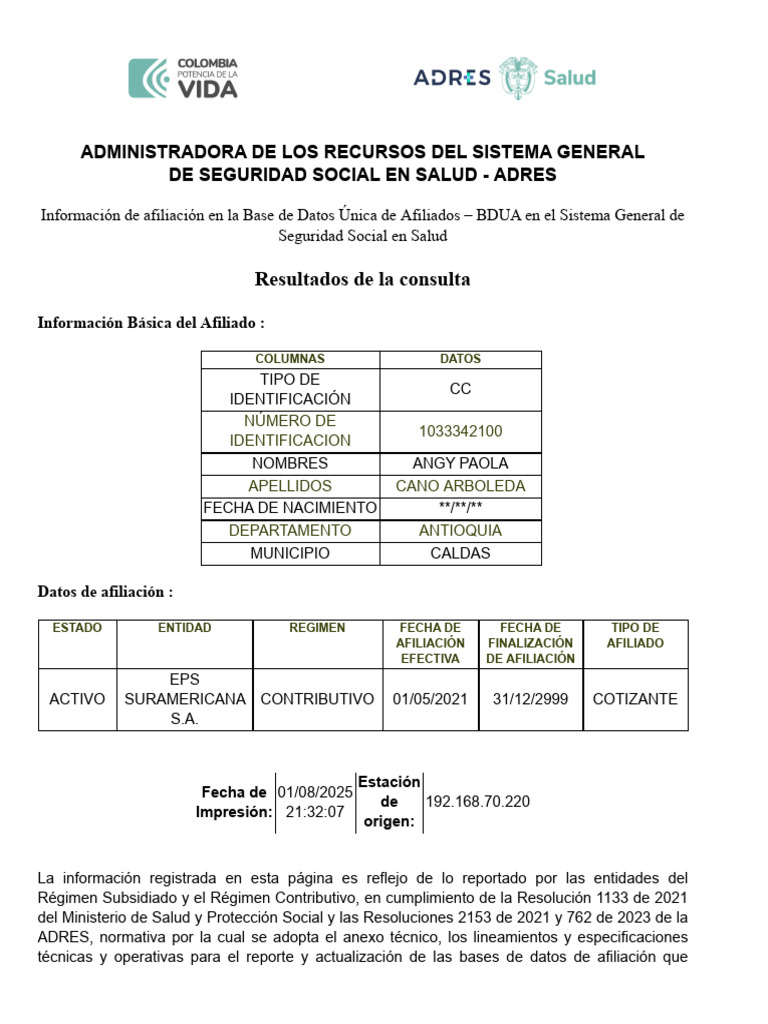 COLOMBIA
POTENCIA DE LA
VIDA

ADRES Salud

ADMINISTRADORA DE LOS RECURSOS DEL SISTEMA GENERAL DE SEGURIDAD SOCIAL EN SALUD - ADRES

Información de afiliación en la Base de Datos Única de Afiliados – BDUA en el Sistema General de Seguridad Social en Salud

Resultados de la consulta

Información Básica del Afiliado :

| COLUMNAS | DATOS |
|---|---|
| TIPO DE IDENTIFICACIÓN | CC |
| NÚMERO DE IDENTIFICACION | 1033342100 |
| NOMBRES | ANGY PAOLA |
| APELLIDOS | CANO ARBOLEDA |
| FECHA DE NACIMIENTO | \*\*/\*\*/\*\* |
| DEPARTAMENTO | ANTIOQUIA |
| MUNICIPIO | CALDAS |

Datos de afiliación :

| ESTADO | ENTIDAD | REGIMEN | FECHA DE AFILIACIÓN EFECTIVA | FECHA DE FINALIZACIÓN DE AFILIACIÓN | TIPO DE AFILIADO |
|---|---|---|---|---|---|
| ACTIVO | EPS SURAMERICANA S.A. | CONTRIBUTIVO | 01/05/2021 | 31/12/2999 | COTIZANTE |

| Fecha de Impresión: | 01/08/2025 21:32:07 | Estación de origen: | 192.168.70.220 |
|---|---|---|---|

La información registrada en esta página es reflejo de lo reportado por las entidades del Régimen Subsidiado y el Régimen Contributivo, en cumplimiento de la Resolución 1133 de 2021 del Ministerio de Salud y Protección Social y las Resoluciones 2153 de 2021 y 762 de 2023 de la ADRES, normativa por la cual se adopta el anexo técnico, los lineamientos y especificaciones técnicas y operativas para el reporte y actualización de las bases de datos de afiliación que